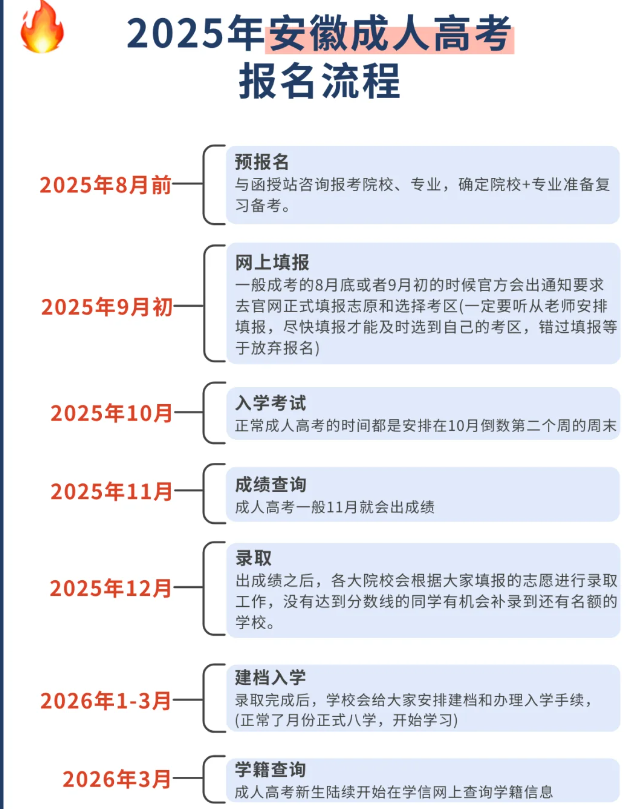 2025年安徽成人高考
报名流程

2025年8月前
预报名
与函授站咨询报考院校、专业，确定院校+专业准备复习备考。

2025年9月初
网上填报
一般成考的8月底或者9月初的时候官方会出通知要求去官网正式填报志原和选择考区(一定要听从老师安排填报，尽快填报才能及时选到自己的考区，错过填报等于放弃报名)

2025年10月
入学考试
正常成人高考的时间都是安排在10月倒数第二个周的周末

2025年11月
成绩查询
成人高考一般11月就会出成绩

2025年12月
录取
出成绩之后，各大院校会根据大家填报的志愿进行录取工作，没有达到分数线的同学有机会补录到还有名额的学校。

2026年1-3月
建档入学
录取完成后，学校会给大家安排建档和办理入学手续，(正常了月份正式八学，开始学习)

2026年3月
学籍查询
成人高考新生陆续开始在学信网上查询学籍信息